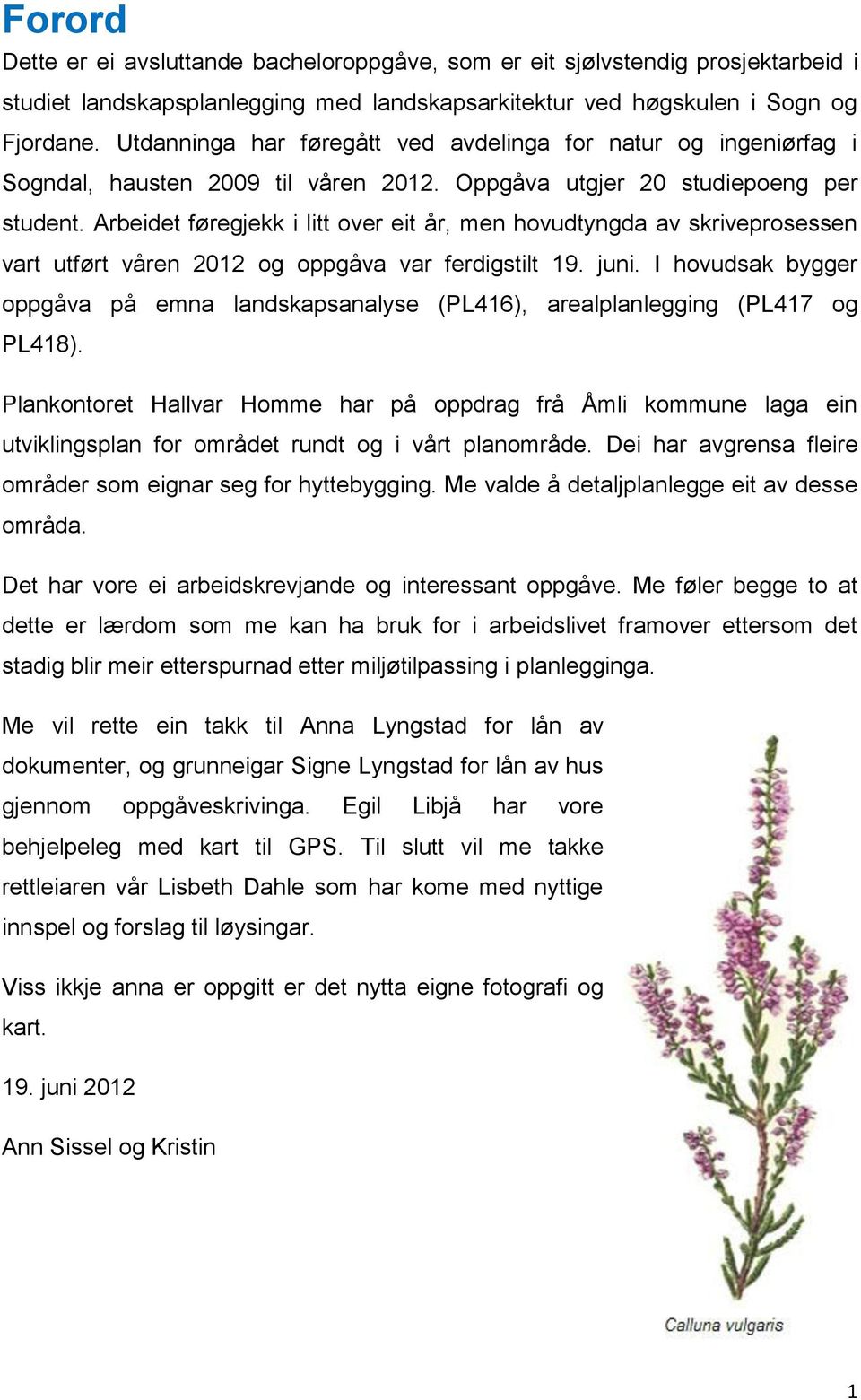 Forord

Dette er ei avsluttande bacheloroppgåve, som er eit sjølvstendig prosjektarbeid i studiet landskapsplanlegging med landskapsarkitektur ved høgskulen i Sogn og Fjordane. Utdanninga har føregått ved avdelinga for natur og ingeniørfag i Sogndal, hausten 2009 til våren 2012. Oppgåva utgjer 20 studiepoeng per student. Arbeidet føregjekk i litt over eit år, men hovudtyngda av skriveprosessen vart utført våren 2012 og oppgåva var ferdigstilt 19. juni. I hovudsak bygger oppgåva på emna landskapsanalyse (PL416), arealplanlegging (PL417 og PL418).

Plankontoret Hallvar Homme har på oppdrag frå Åmli kommune laga ein utviklingsplan for området rundt og i vårt planområde. Dei har avgrensa fleire områder som eignar seg for hyttebygging. Me valde å detaljplanlegge eit av desse områda.

Det har vore ei arbeidskrevjande og interessant oppgåve. Me føler begge to at dette er lærdom som me kan ha bruk for i arbeidslivet framover ettersom det stadig blir meir etterspurnad etter miljøtilpassing i planlegginga.

Me vil rette ein takk til Anna Lyngstad for lån av dokumenter, og grunneigar Signe Lyngstad for lån av hus gjennom oppgåveskrivinga. Egil Libjå har vore behjelpeleg med kart til GPS. Til slutt vil me takke rettleiaren vår Lisbeth Dahle som har kome med nyttige innspel og forslag til løysingar.

Viss ikkje anna er oppgitt er det nytta eigne fotografi og kart.

19. juni 2012

Ann Sissel og Kristin

Calluna vulgaris

1